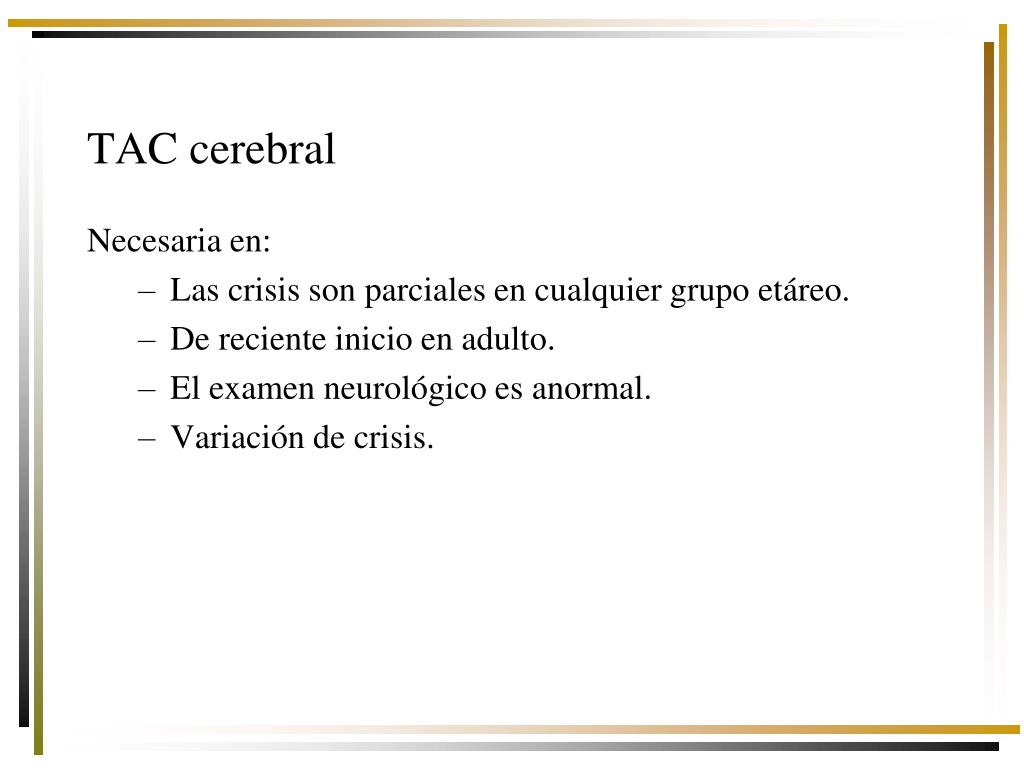 TAC cerebral

Necesaria en:
– Las crisis son parciales en cualquier grupo etáreo.
– De reciente inicio en adulto.
– El examen neurológico es anormal.
– Variación de crisis.